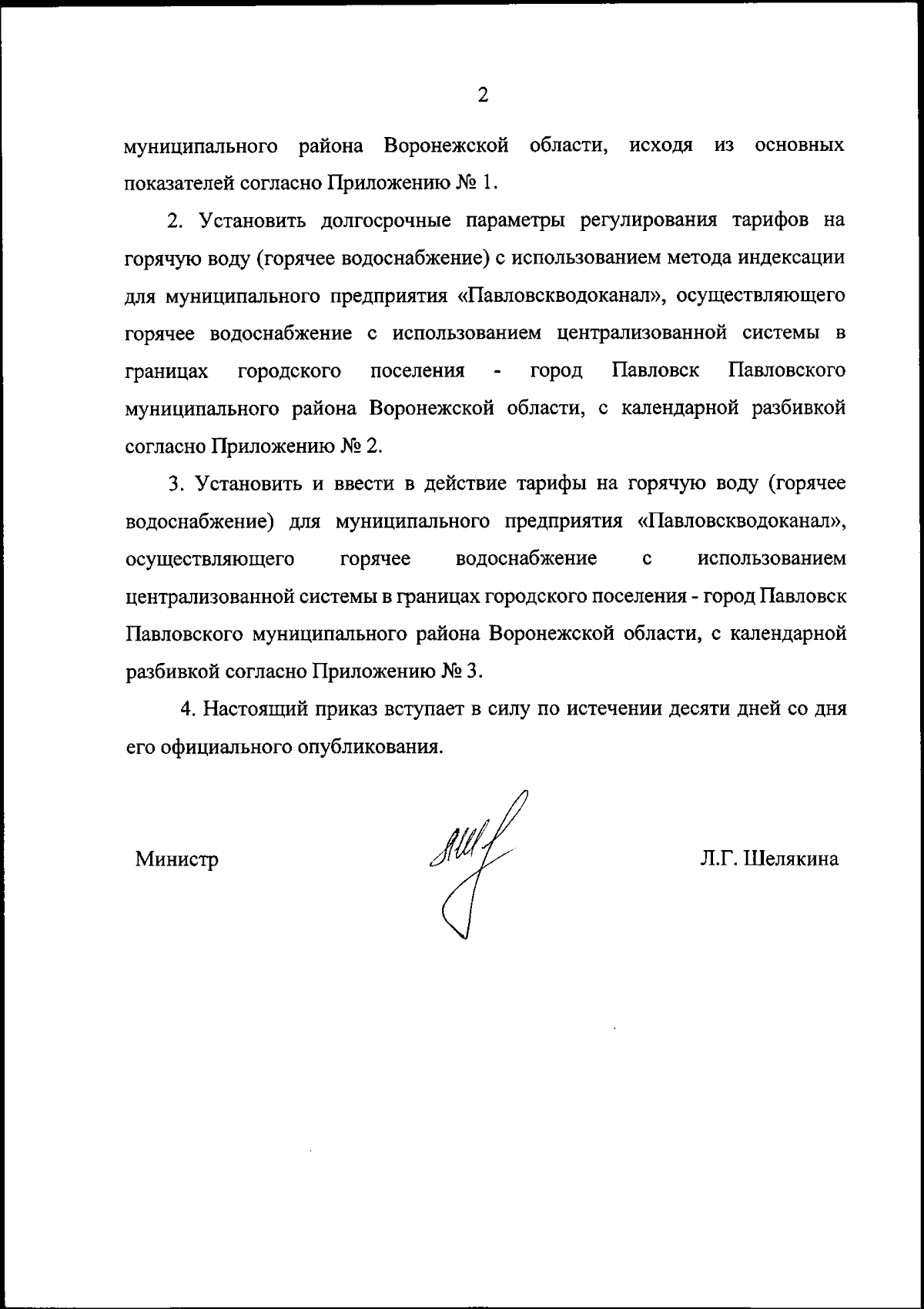 2

муниципального района Воронежской области, исходя из основных показателей согласно Приложению № 1.

2. Установить долгосрочные параметры регулирования тарифов на горячую воду (горячее водоснабжение) с использованием метода индексации для муниципального предприятия «Павловскводоканал», осуществляющего горячее водоснабжение с использованием централизованной системы в границах городского поселения - город Павловск Павловского муниципального района Воронежской области, с календарной разбивкой согласно Приложению № 2.

3. Установить и ввести в действие тарифы на горячую воду (горячее водоснабжение) для муниципального предприятия «Павловскводоканал», осуществляющего горячее водоснабжение с использованием централизованной системы в границах городского поселения - город Павловск Павловского муниципального района Воронежской области, с календарной разбивкой согласно Приложению № 3.

4. Настоящий приказ вступает в силу по истечении десяти дней со дня его официального опубликования.

Министр

Л.Г. Шелякина